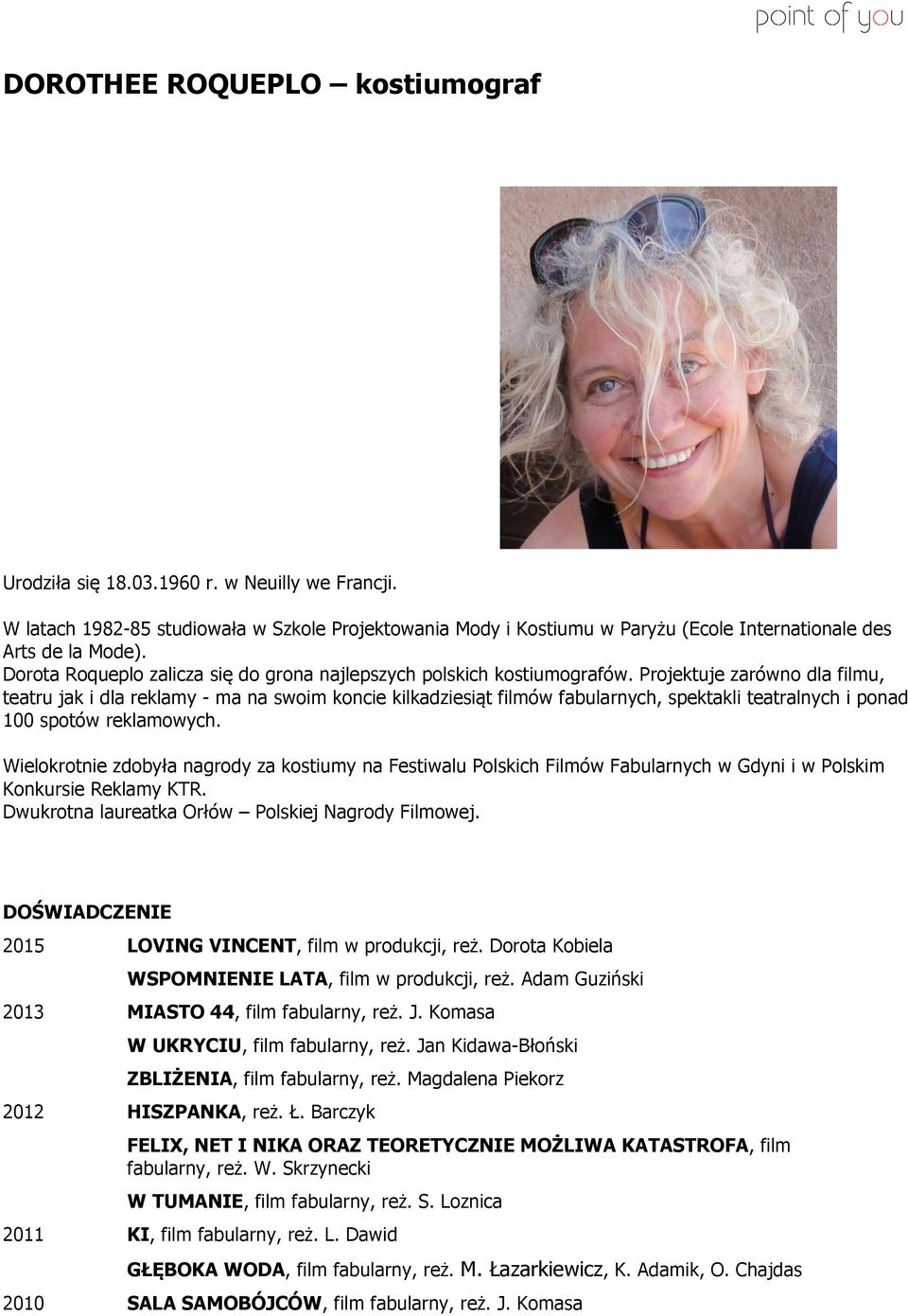 point of you

DOROTHEE ROQUEPLO – kostiumograf

Urodziła się 18.03.1960 r. w Neuilly we Francji.

W latach 1982-85 studiowała w Szkole Projektowania Mody i Kostiumu w Paryżu (Ecole Internationale des Arts de la Mode).
Dorota Roqueplo zalicza się do grona najlepszych polskich kostiumografów. Projektuje zarówno dla filmu, teatru jak i dla reklamy - ma na swoim koncie kilkadziesiąt filmów fabularnych, spektakli teatralnych i ponad 100 spotów reklamowych.

Wielokrotnie zdobyła nagrody za kostiumy na Festiwalu Polskich Filmów Fabularnych w Gdyni i w Polskim Konkursie Reklamy KTR.
Dwukrotna laureatka Orłów – Polskiej Nagrody Filmowej.

DOŚWIADCZENIE

2015 LOVING VINCENT, film w produkcji, reż. Dorota Kobiela

WSPOMNIENIE LATA, film w produkcji, reż. Adam Guziński

2013 MIASTO 44, film fabularny, reż. J. Komasa

W UKRYCIU, film fabularny, reż. Jan Kidawa-Błoński

ZBLIŻENIA, film fabularny, reż. Magdalena Piekorz

2012 HISZPANKA, reż. Ł. Barczyk

FELIX, NET I NIKA ORAZ TEORETYCZNIE MOŻLIWA KATASTROFA, film fabularny, reż. W. Skrzynecki

W TUMANIE, film fabularny, reż. S. Loznica

2011 KI, film fabularny, reż. L. Dawid

GŁĘBOKA WODA, film fabularny, reż. M. Łazarkiewicz, K. Adamik, O. Chajdas

2010 SALA SAMOBÓJCÓW, film fabularny, reż. J. Komasa